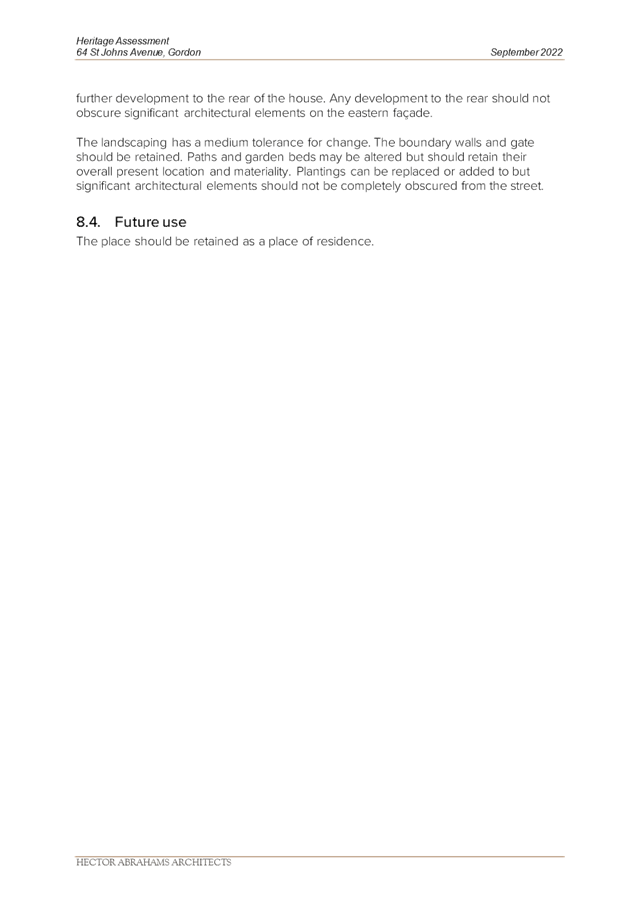 Heritage Assessment
64 St Johns Avenue, Gordon

September 2022

further development to the rear of the house. Any development to the rear should not obscure significant architectural elements on the eastern façade.

The landscaping has a medium tolerance for change. The boundary walls and gate should be retained. Paths and garden beds may be altered but should retain their overall present location and materiality. Plantings can be replaced or added to but significant architectural elements should not be completely obscured from the street.

8.4. Future use

The place should be retained as a place of residence.

HECTOR ABRAHAMS ARCHITECTS